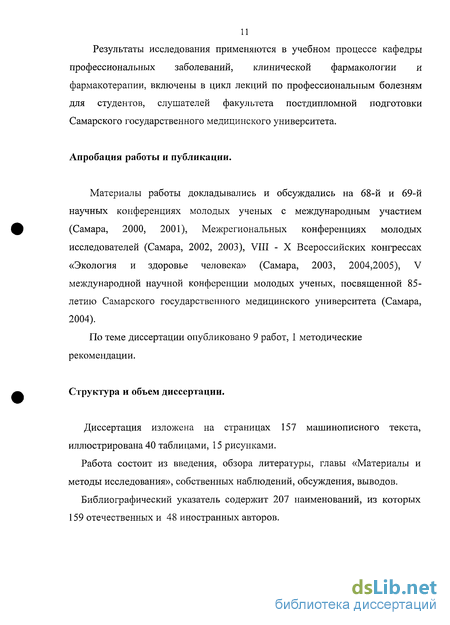 11

Результаты исследования применяются в учебном процессе кафедры профессиональных заболеваний, клинической фармакологии и фармакотерапии, включены в цикл лекций по профессиональным болезням для студентов, слушателей факультета постдипломной подготовки Самарского государственного медицинского университета.

Апробация работы и публикации.

Материалы работы докладывались и обсуждались на 68-й и 69-й научных конференциях молодых ученых с международным участием (Самара, 2000, 2001), Межрегиональных конференциях молодых исследователей (Самара, 2002, 2003), VIII - X Всероссийских конгрессах «Экология и здоровье человека» (Самара, 2003, 2004,2005), V международной научной конференции молодых ученых, посвященной 85-летию Самарского государственного медицинского университета (Самара, 2004).

По теме диссертации опубликовано 9 работ, 1 методические рекомендации.

Структура и объем диссертации.

Диссертация изложена на страницах 157 машинописного текста, иллюстрирована 40 таблицами, 15 рисунками.

Работа состоит из введения, обзора литературы, главы «Материалы и методы исследования», собственных наблюдений, обсуждения, выводов.

Библиографический указатель содержит 207 наименований, из которых 159 отечественных и 48 иностранных авторов.

dsLib.net
библиотека диссертаций